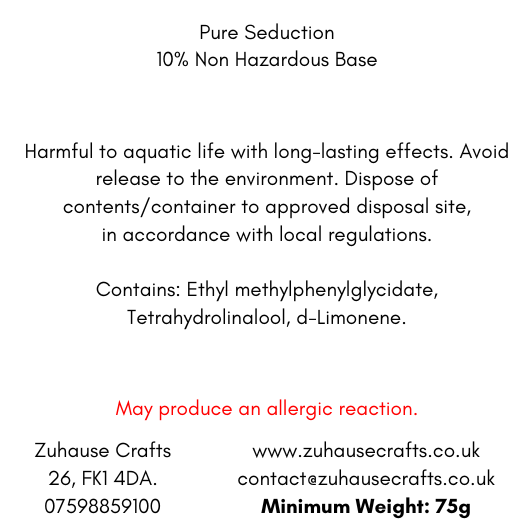 Pure Seduction
10% Non Hazardous Base

Harmful to aquatic life with long-lasting effects. Avoid release to the environment. Dispose of contents/container to approved disposal site, in accordance with local regulations.

Contains: Ethyl methylphenylglycidate, Tetrahydrolinalool, d-Limonene.

May produce an allergic reaction.

Zuhause Crafts
26, FK1 4DA.
07598859100

www.zuhausecrafts.co.uk
contact@zuhausecrafts.co.uk
**Minimum Weight: 75g**